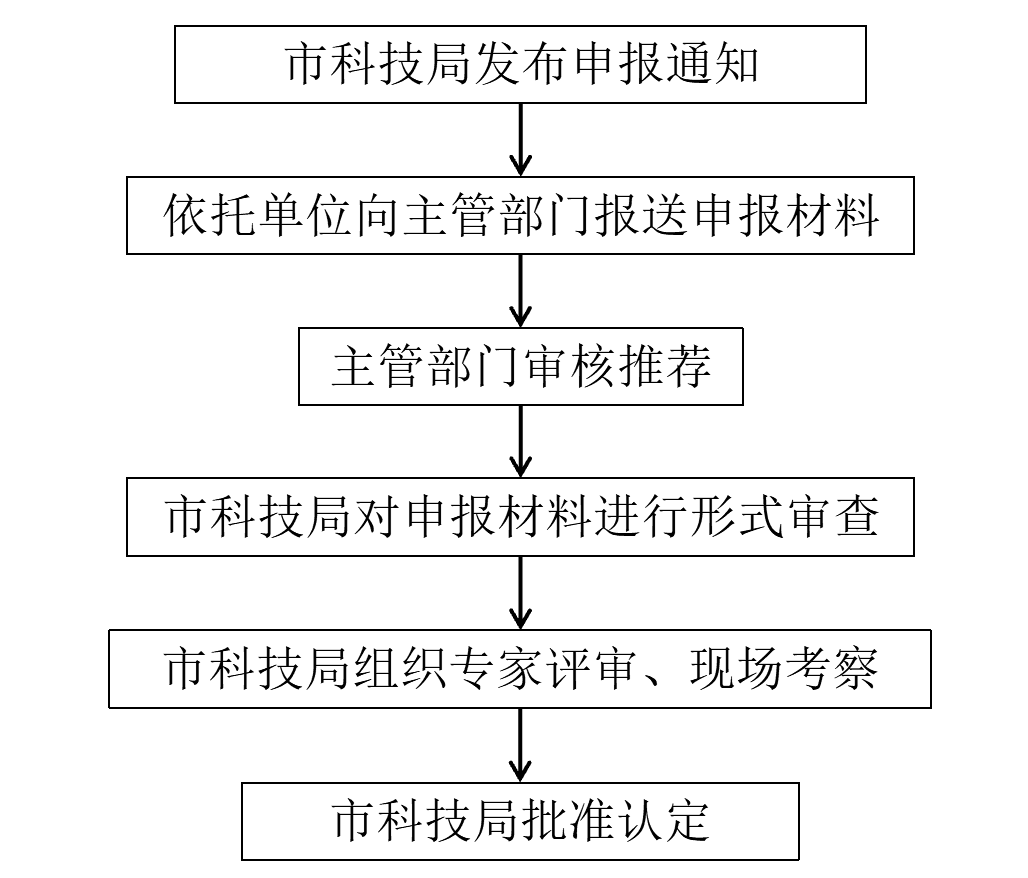 市科技局发布申报通知

依托单位向主管部门报送申报材料

主管部门审核推荐

市科技局对申报材料进行形式审查

市科技局组织专家评审、现场考察

市科技局批准认定